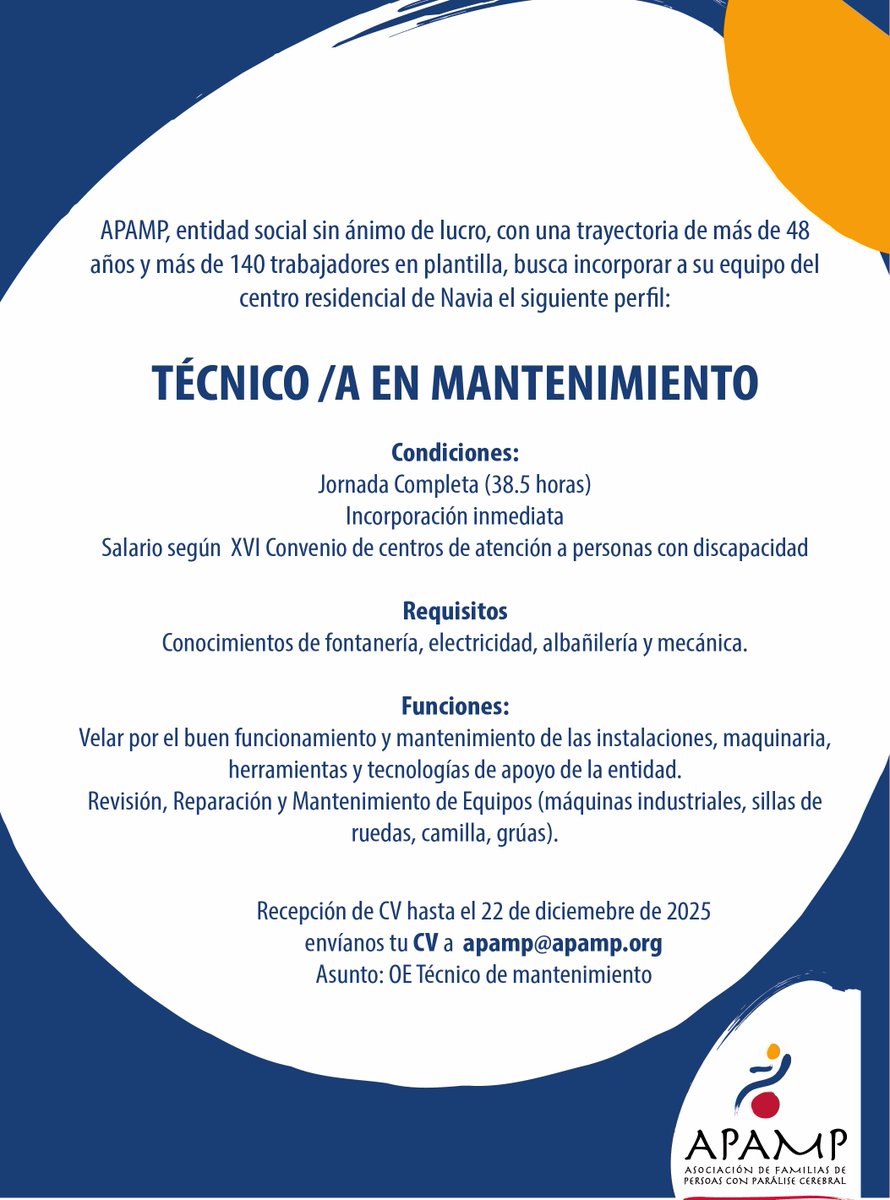 APAMP, entidad social sin ánimo de lucro, con una trayectoria de más de 48 años y más de 140 trabajadores en plantilla, busca incorporar a su equipo del centro residencial de Navia el siguiente perfil:

TÉCNICO /A EN MANTENIMIENTO

Condiciones:
Jornada Completa (38.5 horas)
Incorporación inmediata
Salario según XVI Convenio de centros de atención a personas con discapacidad

Requisitos
Conocimientos de fontanería, electricidad, albañilería y mecánica.

Funciones:
Velar por el buen funcionamiento y mantenimiento de las instalaciones, maquinaria, herramientas y tecnologías de apoyo de la entidad.
Revisión, Reparación y Mantenimiento de Equipos (máquinas industriales, sillas de ruedas, camilla, grúas).

Recepción de CV hasta el 22 de diciemebre de 2025
envíanos tu CV a apamp@apamp.org
Asunto: OE Técnico de mantenimiento

APAMP
ASOCIACIÓN DE FAMILIAS DE PERSOAS CON PARÁLISE CEREBRAL